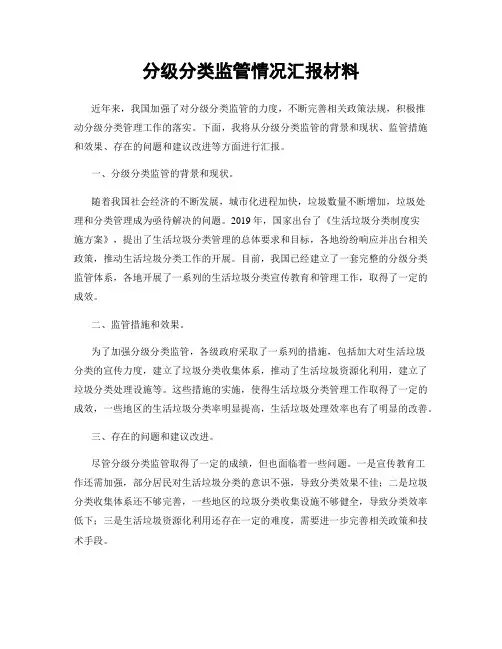 分级分类监管情况汇报材料

近年来，我国加强了对分级分类监管的力度，不断完善相关政策法规，积极推动分级分类管理工作的落实。下面，我将从分级分类监管的背景和现状、监管措施和效果、存在的问题和建议改进等方面进行汇报。

一、分级分类监管的背景和现状。

随着我国社会经济的不断发展，城市化进程加快，垃圾数量不断增加，垃圾处理和分类管理成为亟待解决的问题。2019年，国家出台了《生活垃圾分类制度实施方案》，提出了生活垃圾分类管理的总体要求和目标，各地纷纷响应并出台相关政策，推动生活垃圾分类工作的开展。目前，我国已经建立了一套完整的分级分类监管体系，各地开展了一系列的生活垃圾分类宣传教育和管理工作，取得了一定的成效。

二、监管措施和效果。

为了加强分级分类监管，各级政府采取了一系列的措施，包括加大对生活垃圾分类的宣传力度，建立了垃圾分类收集体系，推动了生活垃圾资源化利用，建立了垃圾分类处理设施等。这些措施的实施，使得生活垃圾分类管理工作取得了一定的成效，一些地区的生活垃圾分类率明显提高，生活垃圾处理效率也有了明显的改善。

三、存在的问题和建议改进。

尽管分级分类监管取得了一定的成绩，但也面临着一些问题。一是宣传教育工作还需加强，部分居民对生活垃圾分类的意识不强，导致分类效果不佳；二是垃圾分类收集体系还不够完善，一些地区的垃圾分类收集设施不够健全，导致分类效率低下；三是生活垃圾资源化利用还存在一定的难度，需要进一步完善相关政策和技术手段。